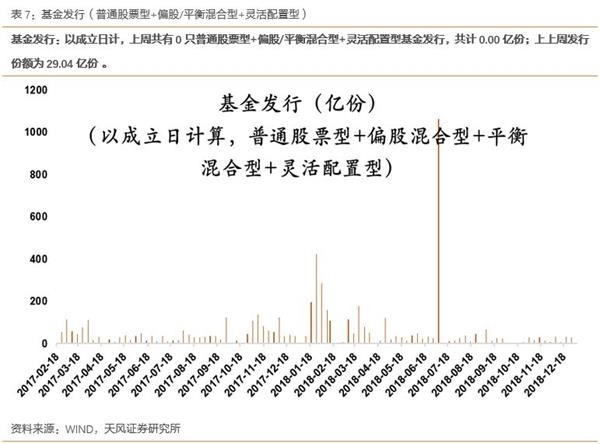 表 7：基金发行（普通股票型+偏股/平衡混合型+灵活配置型）

基金发行：以成立日计，上周共有 0 只普通股票型+偏股/平衡混合型+灵活配置型基金发行，共计 0.00 亿份；上上周发行份额为 29.04 亿份 。

基金发行（亿份）
（以成立日计算，普通股票型+偏股混合型+平衡混合型+灵活配置型）

1200
1000
800
600
400
200
0

2017-02-18
2017-03-18
2017-04-18
2017-05-18
2017-06-18
2017-07-18
2017-08-18
2017-09-18
2017-10-18
2017-11-18
2017-12-18
2018-01-18
2018-02-18
2018-03-18
2018-04-18
2018-05-18
2018-06-18
2018-07-18
2018-08-18
2018-09-18
2018-10-18
2018-11-18
2018-12-18

资料来源：WIND，天风证券研究所